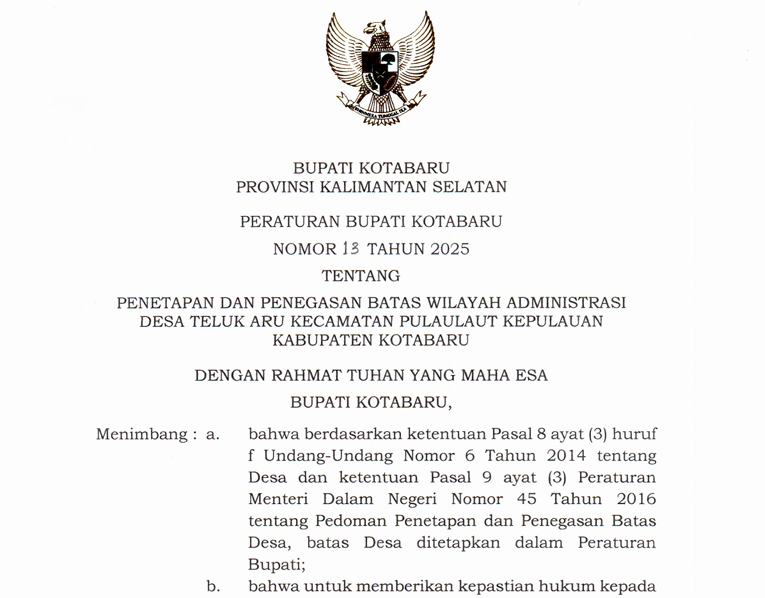 BHINNEKA TUNGGAL IKA

BUPATI KOTABARU
PROVINSI KALIMANTAN SELATAN

PERATURAN BUPATI KOTABARU
NOMOR 13 TAHUN 2025

TENTANG

PENETAPAN DAN PENEGASAN BATAS WILAYAH ADMINISTRASI DESA TELUK ARU KECAMATAN PULAULAUT KEPULAUAN KABUPATEN KOTABARU

DENGAN RAHMAT TUHAN YANG MAHA ESA

BUPATI KOTABARU,

Menimbang : a. bahwa berdasarkan ketentuan Pasal 8 ayat (3) huruf f Undang-Undang Nomor 6 Tahun 2014 tentang Desa dan ketentuan Pasal 9 ayat (3) Peraturan Menteri Dalam Negeri Nomor 45 Tahun 2016 tentang Pedoman Penetapan dan Penegasan Batas Desa, batas Desa ditetapkan dalam Peraturan Bupati;

b. bahwa untuk memberikan kepastian hukum kepada